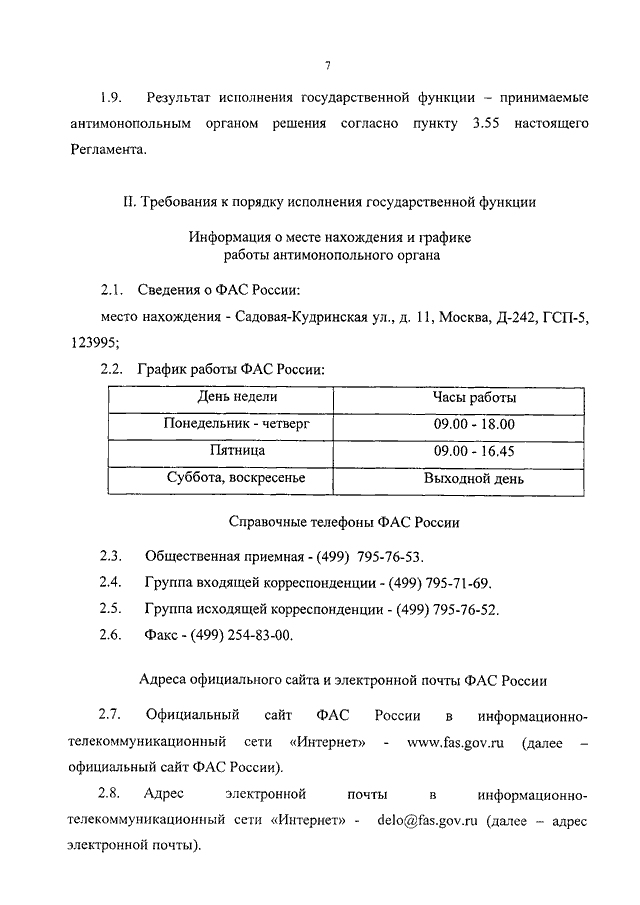 7

1.9. Результат исполнения государственной функции – принимаемые антимонопольным органом решения согласно пункту 3.55 настоящего Регламента.

II. Требования к порядку исполнения государственной функции

Информация о месте нахождения и графике работы антимонопольного органа

2.1. Сведения о ФАС России:

место нахождения - Садовая-Кудринская ул., д. 11, Москва, Д-242, ГСП-5, 123995;

2.2. График работы ФАС России:

| День недели | Часы работы |
|---|---|
| Понедельник - четверг | 09.00 - 18.00 |
| Пятница | 09.00 - 16.45 |
| Суббота, воскресенье | Выходной день |

Справочные телефоны ФАС России

2.3. Общественная приемная - (499) 795-76-53.

2.4. Группа входящей корреспонденции - (499) 795-71-69.

2.5. Группа исходящей корреспонденции - (499) 795-76-52.

2.6. Факс - (499) 254-83-00.

Адреса официального сайта и электронной почты ФАС России

2.7. Официальный сайт ФАС России в информационно-телекоммуникационный сети «Интернет» - www.fas.gov.ru (далее – официальный сайт ФАС России).

2.8. Адрес электронной почты в информационно-телекоммуникационный сети «Интернет» - delo@fas.gov.ru (далее – адрес электронной почты).